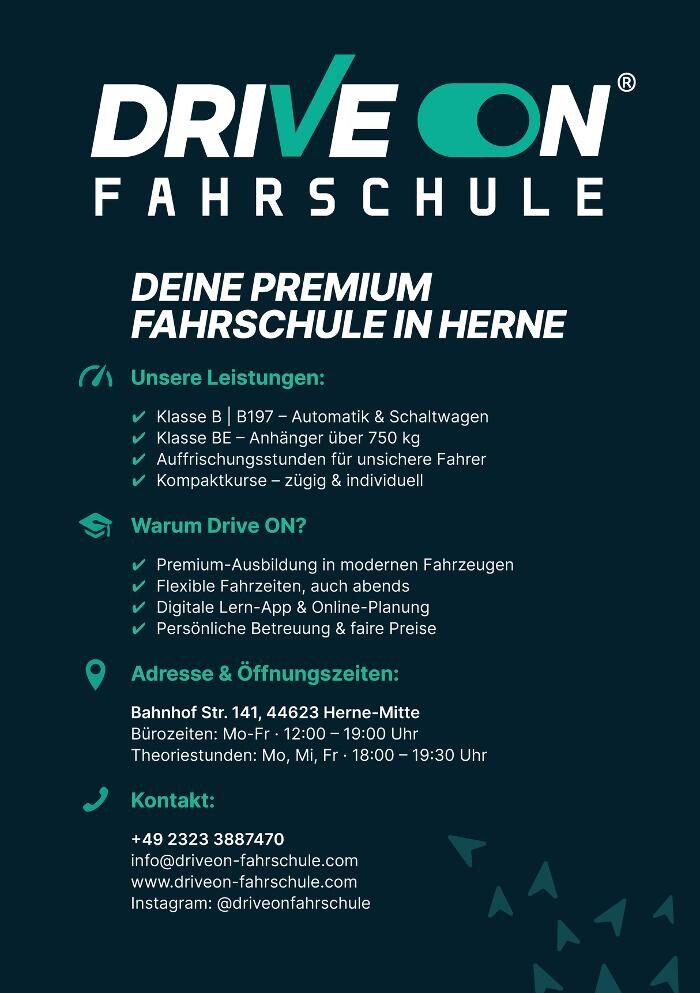 DRIVE ON®
FAHRSCHULE

DEINE PREMIUM FAHRSCHULE IN HERNE

Unsere Leistungen:

✔ Klasse B | B197 – Automatik & Schaltwagen
✔ Klasse BE – Anhänger über 750 kg
✔ Auffrischungsstunden für unsichere Fahrer
✔ Kompaktkurse – zügig & individuell

Warum Drive ON?

✔ Premium-Ausbildung in modernen Fahrzeugen
✔ Flexible Fahrzeiten, auch abends
✔ Digitale Lern-App & Online-Planung
✔ Persönliche Betreuung & faire Preise

Adresse & Öffnungszeiten:

Bahnhof Str. 141, 44623 Herne-Mitte
Bürozeiten: Mo-Fr · 12:00 – 19:00 Uhr
Theoriestunden: Mo, Mi, Fr · 18:00 – 19:30 Uhr

Kontakt:

+49 2323 3887470
info@driveon-fahrschule.com
www.driveon-fahrschule.com
Instagram: @driveonfahrschule